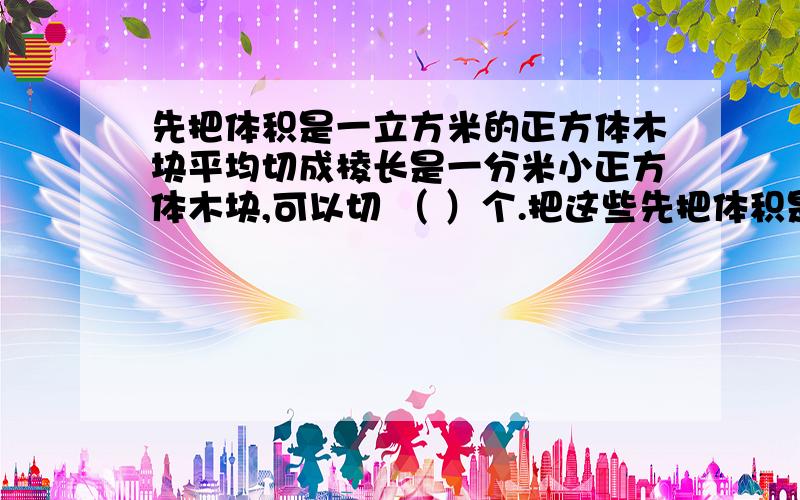 先把体积是一立方米的正方体木块平均切成棱长是一分米小正方体木块,可以切 （ ）个.把这些先把体积是